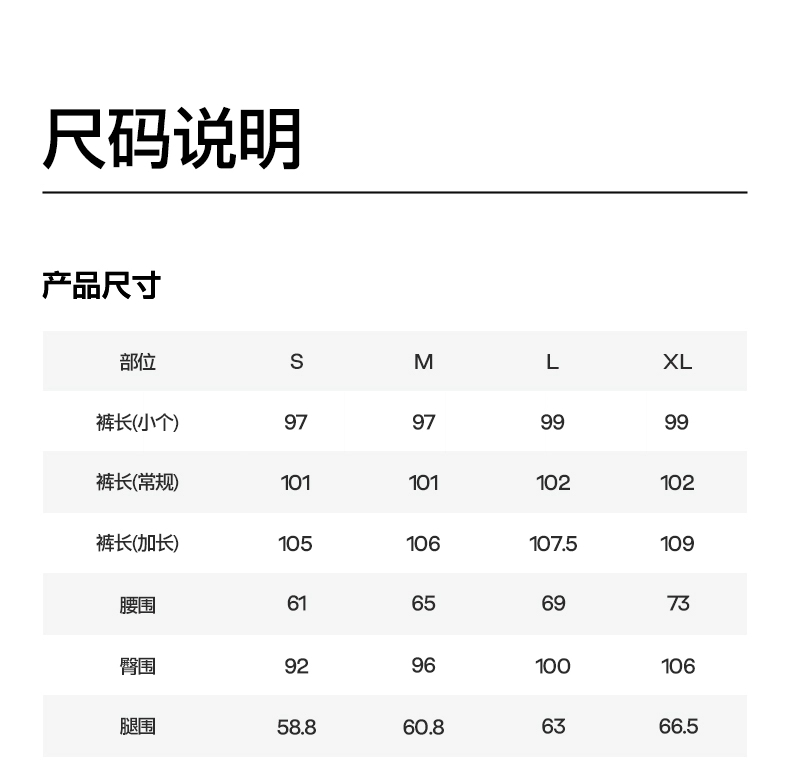 尺码说明

产品尺寸

| 部位 | S | M | L | XL |
|---|---|---|---|---|
| 裤长(小个) | 97 | 97 | 99 | 99 |
| 裤长(常规) | 101 | 101 | 102 | 102 |
| 裤长(加长) | 105 | 106 | 107.5 | 109 |
| 腰围 | 61 | 65 | 69 | 73 |
| 臀围 | 92 | 96 | 100 | 106 |
| 腿围 | 58.8 | 60.8 | 63 | 66.5 |